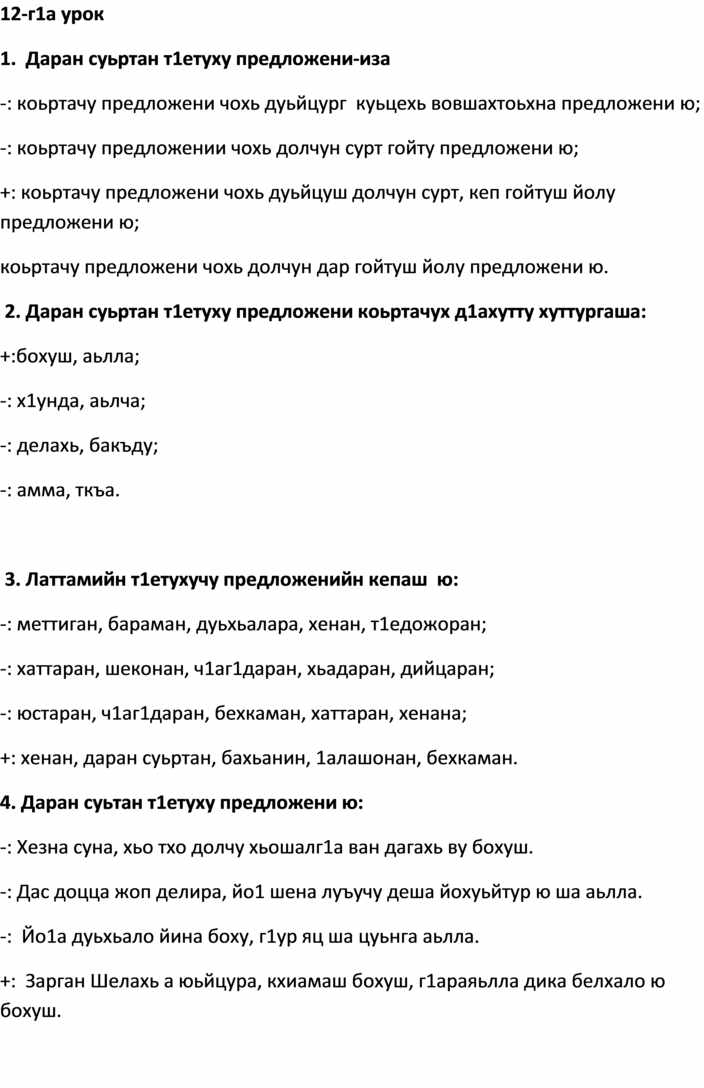 12-г1а урок

1. Даран суьртан т1етуху предложени-иза

-: коьртачу предложени чохь дуьйцург куьцехь вовшахтоьхна предложени ю;

-: коьртачу предложении чохь долчун сурт гойту предложени ю;

+: коьртачу предложени чохь дуьйцуш долчун сурт, кеп гойтуш йолу предложени ю;

коьртачу предложени чохь долчун дар гойтуш йолу предложени ю.

2. Даран суьртан т1етуху предложени коьртачух д1ахутту хуттургаша:

+:бохуш, аьлла;

-: х1унда, аьлча;

-: делахь, бакъду;

-: амма, ткъа.

3. Латтамийн т1етухучу предложенийн кепаш ю:

-: меттиган, бараман, дуьхьалара, хенан, т1едожоран;

-: хаттаран, шеконан, ч1аг1даран, хьадаран, дийцаран;

-: юстаран, ч1аг1даран, бехкаман, хаттаран, хенана;

+: хенан, даран суьртан, бахьанин, 1алашонан, бехкаман.

4. Даран суьтан т1етуху предложени ю:

-: Хезна суна, хьо тхо долчу хьошалг1а ван дагахь ву бохуш.

-: Дас доцца жоп делира, йо1 шена луъучу деша йохуьйтур ю ша аьлла.

-: Йо1а дуьхьало йина боху, г1ур яц ша цуьнга аьлла.

+: Зарган Шелахь а юьйцура, кхиамаш бохуш, г1араяьлла дика белхало ю бохуш.